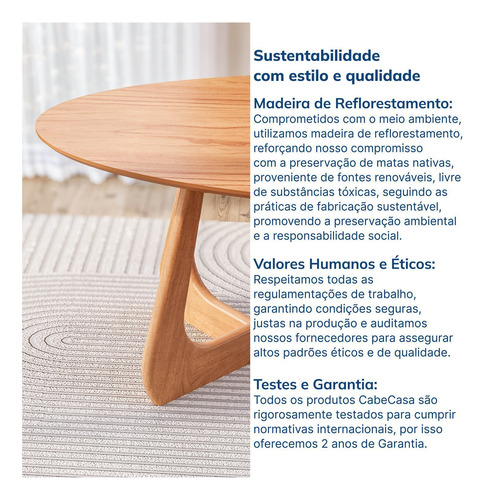 Sustentabilidade com estilo e qualidade

Madeira de Reflorestamento:
Comprometidos com o meio ambiente, utilizamos madeira de reflorestamento, reforçando nosso compromisso com a preservação de matas nativas, proveniente de fontes renováveis, livre de substâncias tóxicas, seguindo as práticas de fabricação sustentável, promovendo a preservação ambiental e a responsabilidade social.

Valores Humanos e Éticos:
Respeitamos todas as regulamentações de trabalho, garantindo condições seguras, justas na produção e auditamos nossos fornecedores para assegurar altos padrões éticos e de qualidade.

Testes e Garantia:
Todos os produtos CabeCasa são rigorosamente testados para cumprir normativas internacionais, por isso oferecemos 2 anos de Garantia.